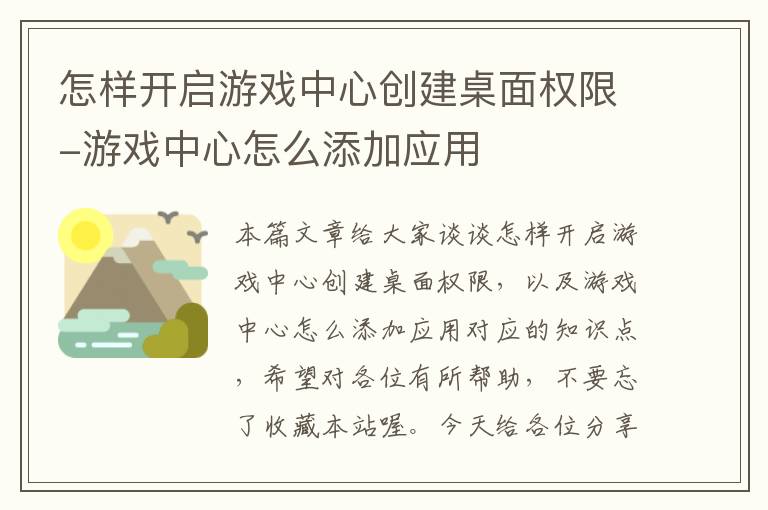 怎样开启游戏中心创建桌面权限–游戏中心怎么添加应用

本篇文章给大家谈谈怎样开启游戏中心创建桌面权限，以及游戏中心怎么添加应用对应的知识点，希望对各位有所帮助，不要忘了收藏本站喔。今天给各位分享